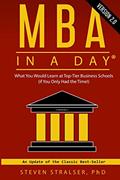 VERSION 2.0

MBA

IN A DAY®

What You Would Learn at Top-Tier Business Schools (If You Only Had the Time!)

An Update of the Classic Best-Seller

STEVEN STRALSER, PhD